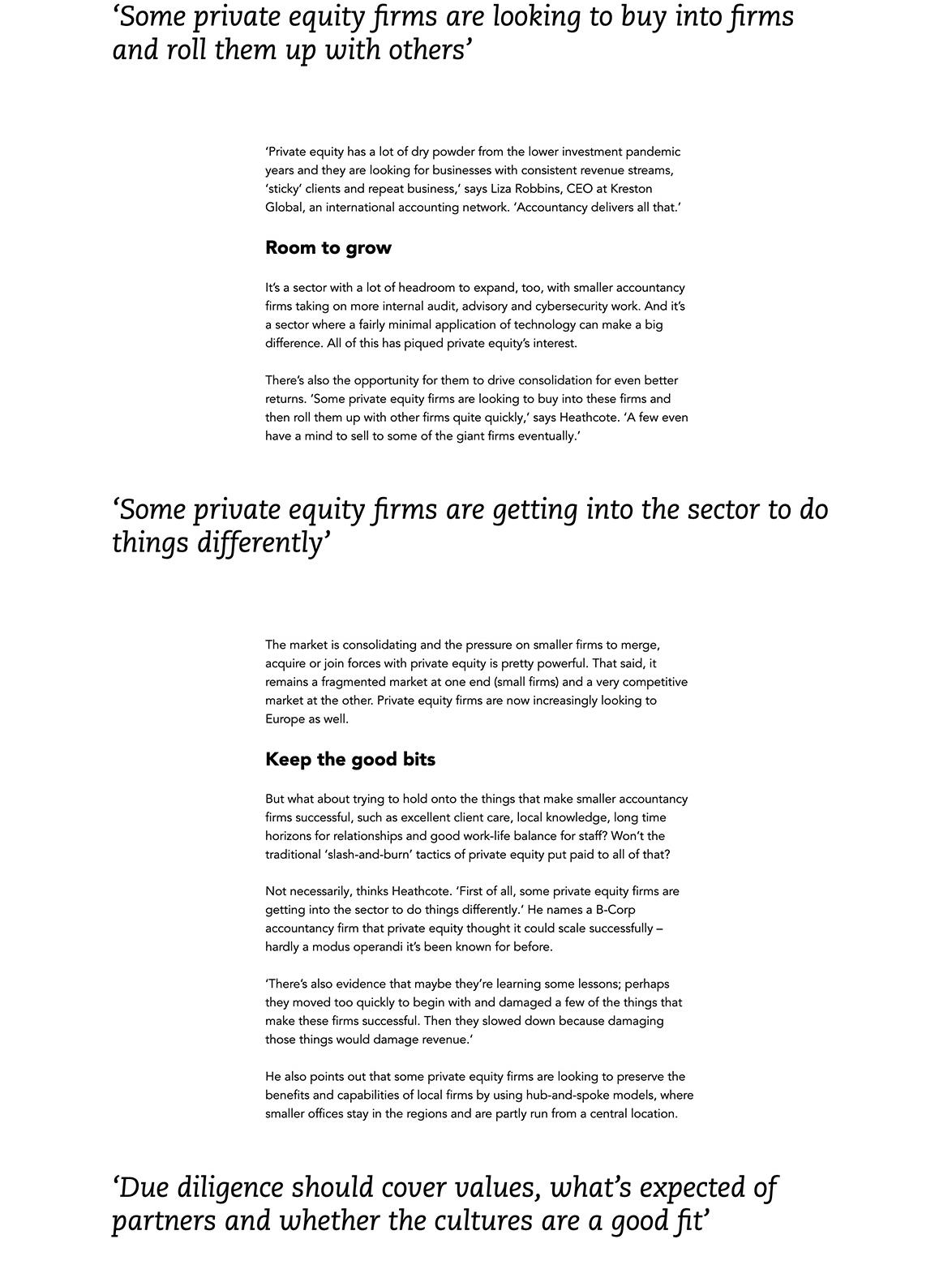 ‘Some private equity firms are looking to buy into firms and roll them up with others’

‘Private equity has a lot of dry powder from the lower investment pandemic years and they are looking for businesses with consistent revenue streams, ‘sticky’ clients and repeat business,’ says Liza Robbins, CEO at Kreston Global, an international accounting network. ‘Accountancy delivers all that.’

Room to grow

It’s a sector with a lot of headroom to expand, too, with smaller accountancy firms taking on more internal audit, advisory and cybersecurity work. And it’s a sector where a fairly minimal application of technology can make a big difference. All of this has piqued private equity’s interest.

There’s also the opportunity for them to drive consolidation for even better returns. ‘Some private equity firms are looking to buy into these firms and then roll them up with other firms quite quickly,’ says Heathcote. ‘A few even have a mind to sell to some of the giant firms eventually.’

‘Some private equity firms are getting into the sector to do things differently’

The market is consolidating and the pressure on smaller firms to merge, acquire or join forces with private equity is pretty powerful. That said, it remains a fragmented market at one end (small firms) and a very competitive market at the other. Private equity firms are now increasingly looking to Europe as well.

Keep the good bits

But what about trying to hold onto the things that make smaller accountancy firms successful, such as excellent client care, local knowledge, long time horizons for relationships and good work-life balance for staff? Won’t the traditional ‘slash-and-burn’ tactics of private equity put paid to all of that?

Not necessarily, thinks Heathcote. ‘First of all, some private equity firms are getting into the sector to do things differently.’ He names a B-Corp accountancy firm that private equity thought it could scale successfully – hardly a modus operandi it’s been known for before.

‘There’s also evidence that maybe they’re learning some lessons; perhaps they moved too quickly to begin with and damaged a few of the things that make these firms successful. Then they slowed down because damaging those things would damage revenue.’

He also points out that some private equity firms are looking to preserve the benefits and capabilities of local firms by using hub-and-spoke models, where smaller offices stay in the regions and are partly run from a central location.

‘Due diligence should cover values, what’s expected of partners and whether the cultures are a good fit’